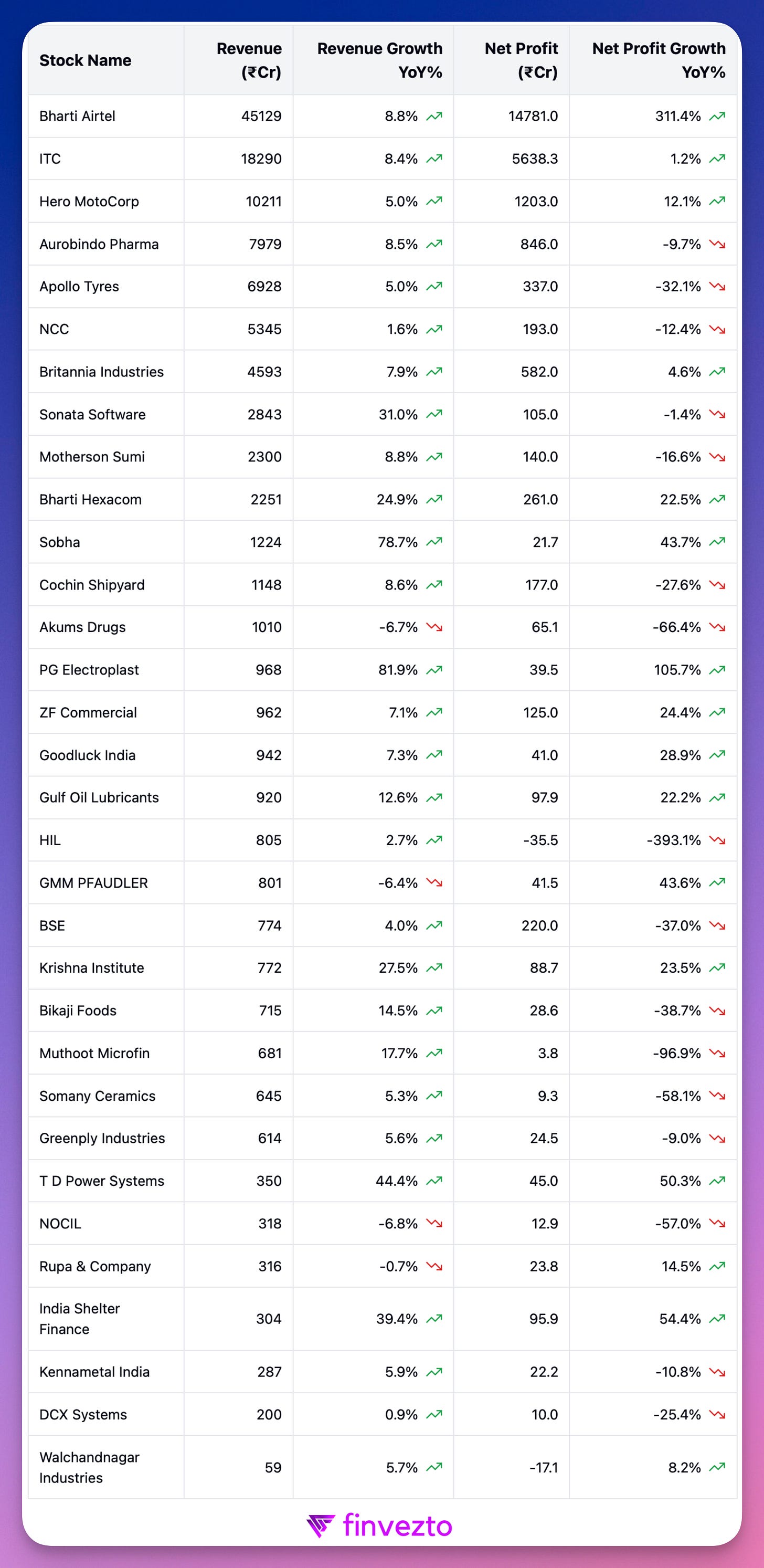 | Stock Name | Revenue (₹Cr) | Revenue Growth YoY% | Net Profit (₹Cr) | Net Profit Growth YoY% |
|---|---|---|---|---|
| Bharti Airtel | 45129 | 8.8% | 14781.0 | 311.4% |
| ITC | 18290 | 8.4% | 5638.3 | 1.2% |
| Hero MotoCorp | 10211 | 5.0% | 1203.0 | 12.1% |
| Aurobindo Pharma | 7979 | 8.5% | 846.0 | -9.7% |
| Apollo Tyres | 6928 | 5.0% | 337.0 | -32.1% |
| NCC | 5345 | 1.6% | 193.0 | -12.4% |
| Britannia Industries | 4593 | 7.9% | 582.0 | 4.6% |
| Sonata Software | 2843 | 31.0% | 105.0 | -1.4% |
| Motherson Sumi | 2300 | 8.8% | 140.0 | -16.6% |
| Bharti Hexacom | 2251 | 24.9% | 261.0 | 22.5% |
| Sobha | 1224 | 78.7% | 21.7 | 43.7% |
| Cochin Shipyard | 1148 | 8.6% | 177.0 | -27.6% |
| Akums Drugs | 1010 | -6.7% | 65.1 | -66.4% |
| PG Electroplast | 968 | 81.9% | 39.5 | 105.7% |
| ZF Commercial | 962 | 7.1% | 125.0 | 24.4% |
| Goodluck India | 942 | 7.3% | 41.0 | 28.9% |
| Gulf Oil Lubricants | 920 | 12.6% | 97.9 | 22.2% |
| HIL | 805 | 2.7% | -35.5 | -393.1% |
| GMM PFAUDLER | 801 | -6.4% | 41.5 | 43.6% |
| BSE | 774 | 4.0% | 220.0 | -37.0% |
| Krishna Institute | 772 | 27.5% | 88.7 | 23.5% |
| Bikaji Foods | 715 | 14.5% | 28.6 | -38.7% |
| Muthoot Microfin | 681 | 17.7% | 3.8 | -96.9% |
| Somany Ceramics | 645 | 5.3% | 9.3 | -58.1% |
| Greenply Industries | 614 | 5.6% | 24.5 | -9.0% |
| T D Power Systems | 350 | 44.4% | 45.0 | 50.3% |
| NOCIL | 318 | -6.8% | 12.9 | -57.0% |
| Rupa & Company | 316 | -0.7% | 23.8 | 14.5% |
| India Shelter Finance | 304 | 39.4% | 95.9 | 54.4% |
| Kennametal India | 287 | 5.9% | 22.2 | -10.8% |
| DCX Systems | 200 | 0.9% | 10.0 | -25.4% |
| Walchandnagar Industries | 59 | 5.7% | -17.1 | 8.2% |

finvezto